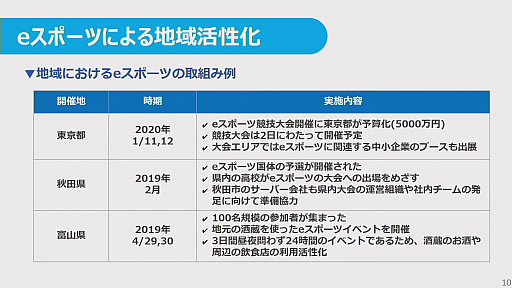 eスポーツによる地域活性化

▼地域におけるeスポーツの取組み例

| 開催地 | 時期 | 実施内容 |
|---|---|---|
| 東京都 | 2020年 1/11,12 | ✔ eスポーツ競技大会開催に東京都が予算化(5000万円) ✔ 競技大会は2日にわたって開催予定 ✔ 大会エリアではeスポーツに関連する中小企業のブースも出展 |
| 秋田県 | 2019年 2月 | ✔ eスポーツ国体の予選が開催された ✔ 県内の高校がeスポーツの大会への出場をめざす ✔ 秋田市のサーバー会社も県内大会の運営組織や社内チームの発足に向けて準備協力 |
| 富山県 | 2019年 4/29,30 | ✔ 100名規模の参加者が集まった ✔ 地元の酒蔵を使ったeスポーツイベントを開催 ✔ 3日間昼夜問わず24時間のイベントであるため、酒蔵のお酒や周辺の飲食店の利用活性化 |

10